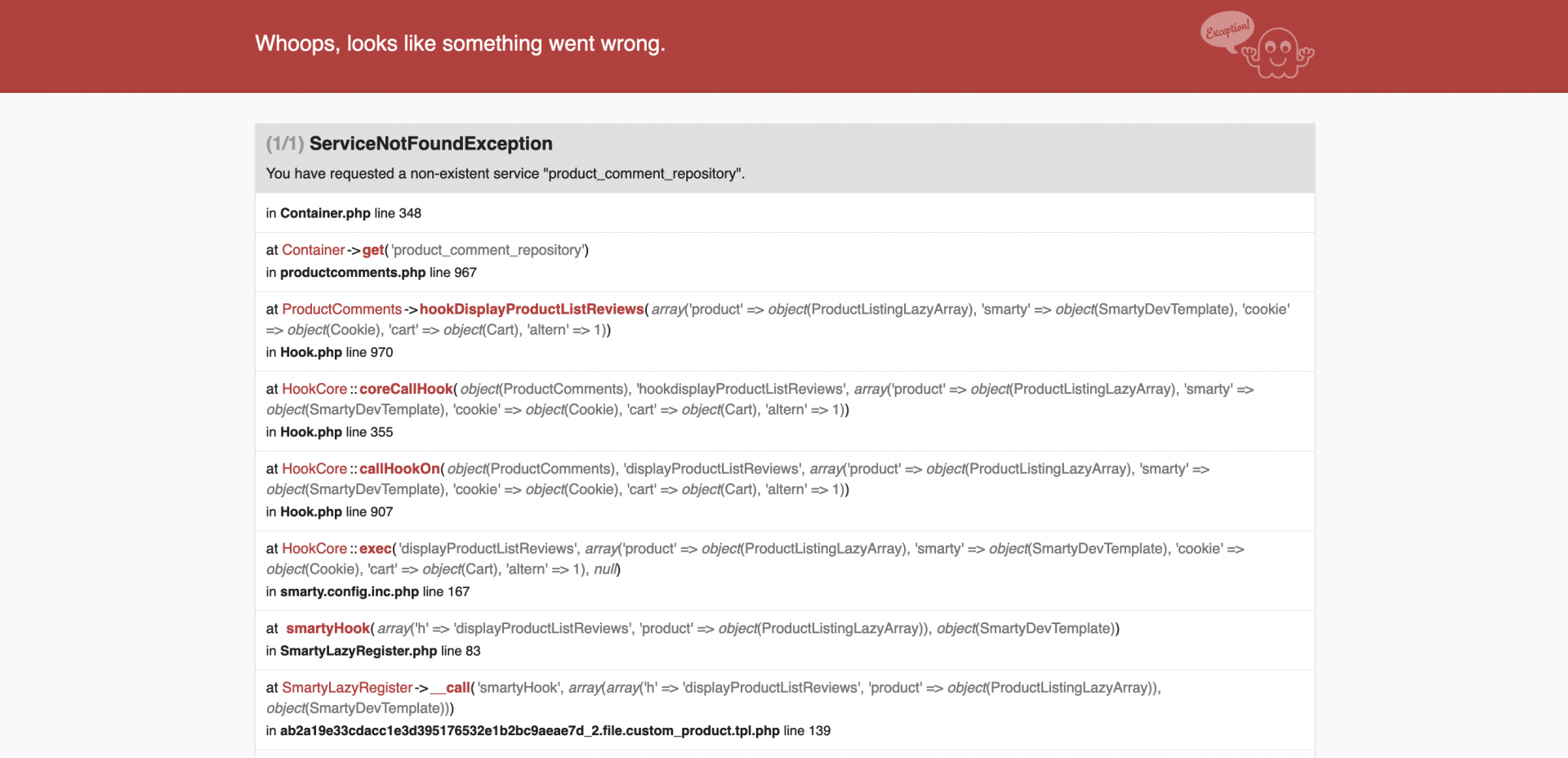 Whoops, looks like something went wrong.

Exception!

(1/1) ServiceNotFoundException

You have requested a non-existent service "product_comment_repository".

in Container.php line 348

at Container->get('product_comment_repository')
in productcomments.php line 967

at ProductComments->hookDisplayProductListReviews(array('product' => object(ProductListingLazyArray), 'smarty' => object(SmartyDevTemplate), 'cookie' => object(Cookie), 'cart' => object(Cart), 'altern' => 1))
in Hook.php line 970

at HookCore::coreCallHook(object(ProductComments), 'hookdisplayProductListReviews', array('product' => object(ProductListingLazyArray), 'smarty' => object(SmartyDevTemplate), 'cookie' => object(Cookie), 'cart' => object(Cart), 'altern' => 1))
in Hook.php line 355

at HookCore::callHookOn(object(ProductComments), 'displayProductListReviews', array('product' => object(ProductListingLazyArray), 'smarty' => object(SmartyDevTemplate), 'cookie' => object(Cookie), 'cart' => object(Cart), 'altern' => 1))
in Hook.php line 907

at HookCore::exec('displayProductListReviews', array('product' => object(ProductListingLazyArray), 'smarty' => object(SmartyDevTemplate), 'cookie' => object(Cookie), 'cart' => object(Cart), 'altern' => 1), null)
in smarty.config.inc.php line 167

at smartyHook(array('h' => 'displayProductListReviews', 'product' => object(ProductListingLazyArray)), object(SmartyDevTemplate))
in SmartyLazyRegister.php line 83

at SmartyLazyRegister->__call('smartyHook', array(array('h' => 'displayProductListReviews', 'product' => object(ProductListingLazyArray)), object(SmartyDevTemplate)))
in ab2a19e33cdacc1e3d395176532e1b2bc9aeae7d_2.file.custom_product.tpl.php line 139